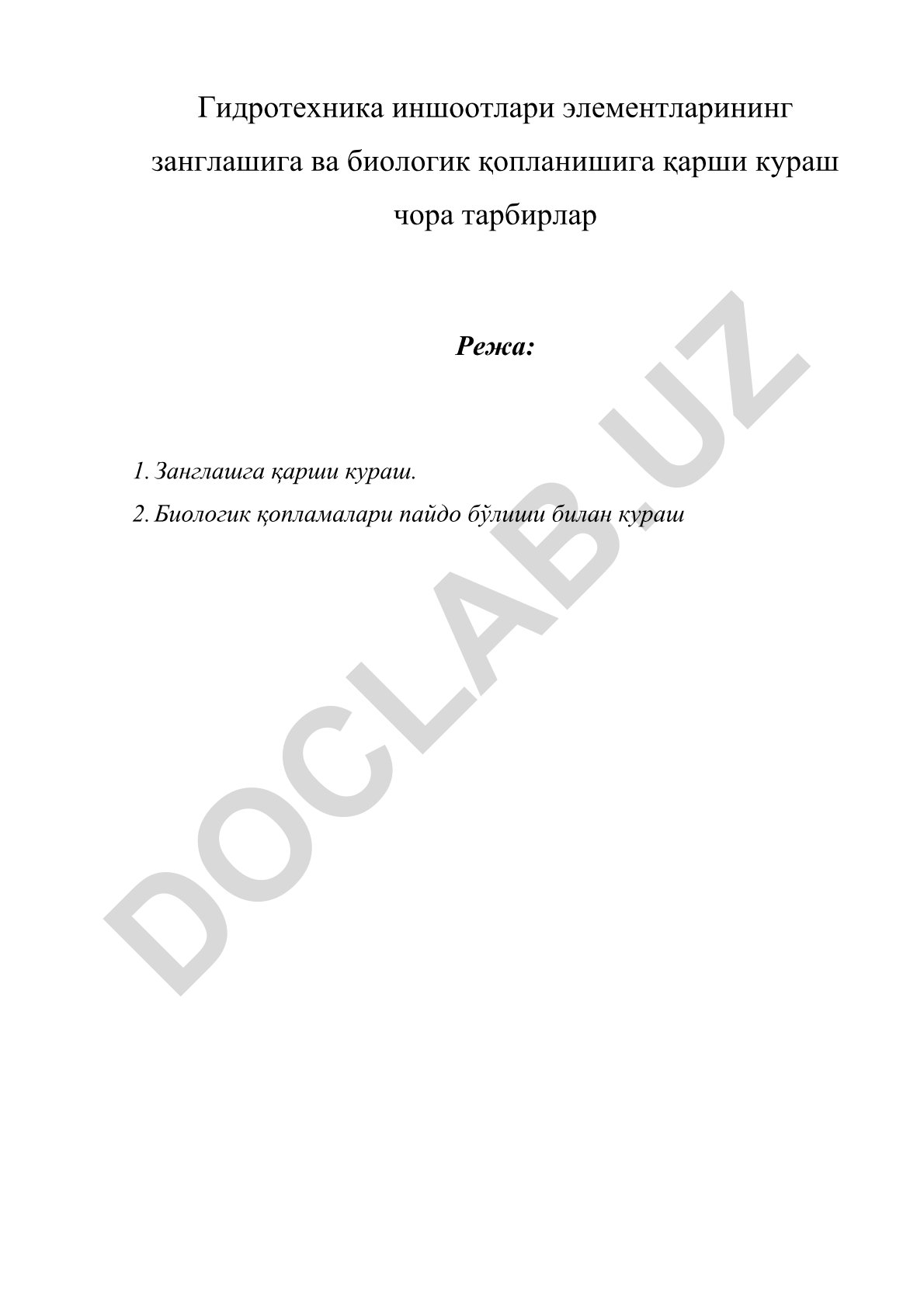 Гидротехника иншоотлари элементларининг занглашига ва биологик қопланишига қарши кураш чора тарбирлар

Режа:

1. Занглашга қарши кураш.
2. Биологик қопламалари пайдо бўлиши билан кураш

DOCLAB.UZ